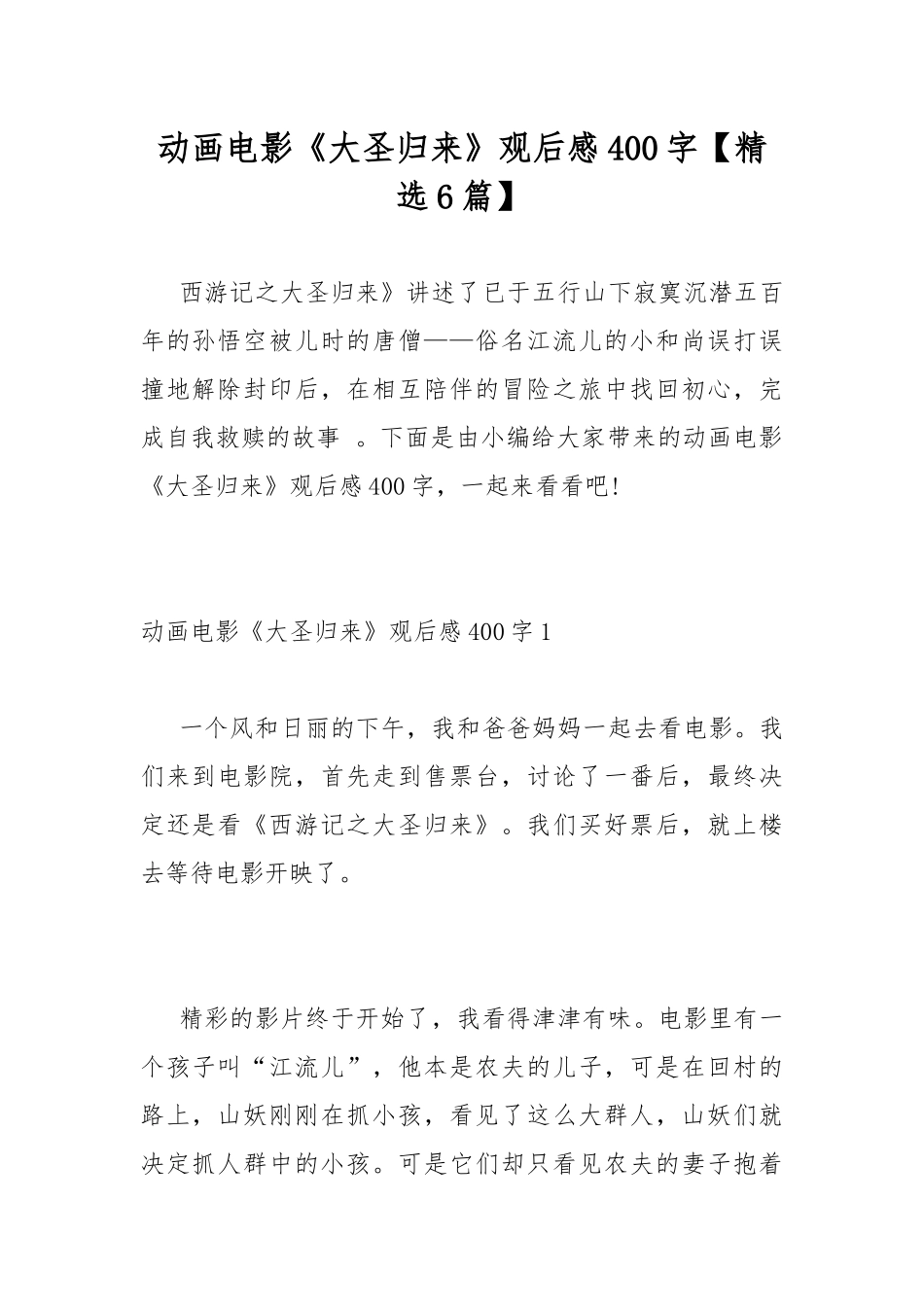 动画电影《大圣归来》观后感400字【精选6篇】

西游记之大圣归来》讲述了已于五行山下寂寞沉潜五百年的孙悟空被儿时的唐僧——俗名江流儿的小和尚误打误撞地解除封印后，在相互陪伴的冒险之旅中找回初心，完成自我救赎的故事 。下面是由小编给大家带来的动画电影《大圣归来》观后感400字，一起来看看吧!

动画电影《大圣归来》观后感400字1

一个风和日丽的下午，我和爸爸妈妈一起去看电影。我们来到电影院，首先走到售票台，讨论了一番后，最终决定还是看《西游记之大圣归来》。我们买好票后，就上楼去等待电影开映了。

精彩的影片终于开始了，我看得津津有味。电影里有一个孩子叫“江流儿”，他本是农夫的儿子，可是在回村的路上，山妖刚刚在抓小孩，看见了这么大群人，山妖们就决定抓人群中的小孩。可是它们却只看见农夫的妻子抱着